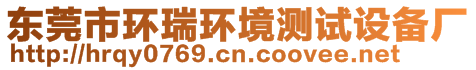 东莞市环瑞环境测试设备厂
http://hrqy0769.cn.coovee.net